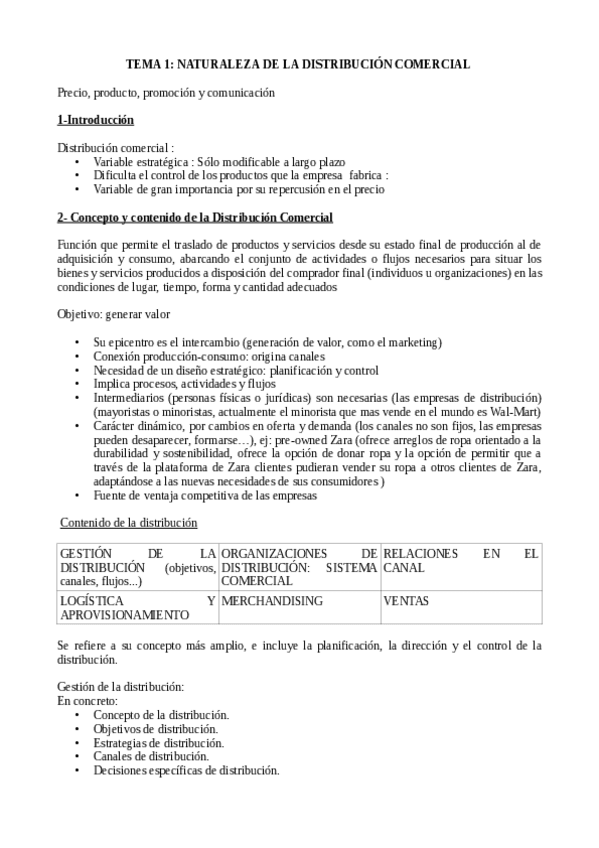 TEMA 1: NATURALEZA DE LA DISTRIBUCIÓN COMERCIAL

Precio, producto, promoción y comunicación

1-Introducción

Distribución comercial :
• Variable estratégica : Sólo modificable a largo plazo
• Dificulta el control de los productos que la empresa fabrica :
• Variable de gran importancia por su repercusión en el precio

2- Concepto y contenido de la Distribución Comercial

Función que permite el traslado de productos y servicios desde su estado final de producción al de adquisición y consumo, abarcando el conjunto de actividades o flujos necesarios para situar los bienes y servicios producidos a disposición del comprador final (individuos u organizaciones) en las condiciones de lugar, tiempo, forma y cantidad adecuados

Objetivo: generar valor

• Su epicentro es el intercambio (generación de valor, como el marketing)
• Conexión producción-consumo: origina canales
• Necesidad de un diseño estratégico: planificación y control
• Implica procesos, actividades y flujos
• Intermediarios (personas físicas o jurídicas) son necesarias (las empresas de distribución) (mayoristas o minoristas, actualmente el minorista que mas vende en el mundo es Wal-Mart)
• Carácter dinámico, por cambios en oferta y demanda (los canales no son fijos, las empresas pueden desaparecer, formarse…), ej: pre-owned Zara (ofrece arreglos de ropa orientado a la durabilidad y sostenibilidad, ofrece la opción de donar ropa y la opción de permitir que a través de la plataforma de Zara clientes pudieran vender su ropa a otros clientes de Zara, adaptándose a las nuevas necesidades de sus consumidores )
• Fuente de ventaja competitiva de las empresas

Contenido de la distribución

| GESTIÓN DE LA DISTRIBUCIÓN (objetivos, canales, flujos...) | ORGANIZACIONES DE DISTRIBUCIÓN: SISTEMA COMERCIAL | RELACIONES EN EL CANAL |
|---|---|---|
| LOGÍSTICA Y APROVISIONAMIENTO | MERCHANDISING | VENTAS |

Se refiere a su concepto más amplio, e incluye la planificación, la dirección y el control de la distribución.

Gestión de la distribución:
En concreto:
• Concepto de la distribución.
• Objetivos de distribución.
• Estrategias de distribución.
• Canales de distribución.
• Decisiones específicas de distribución.